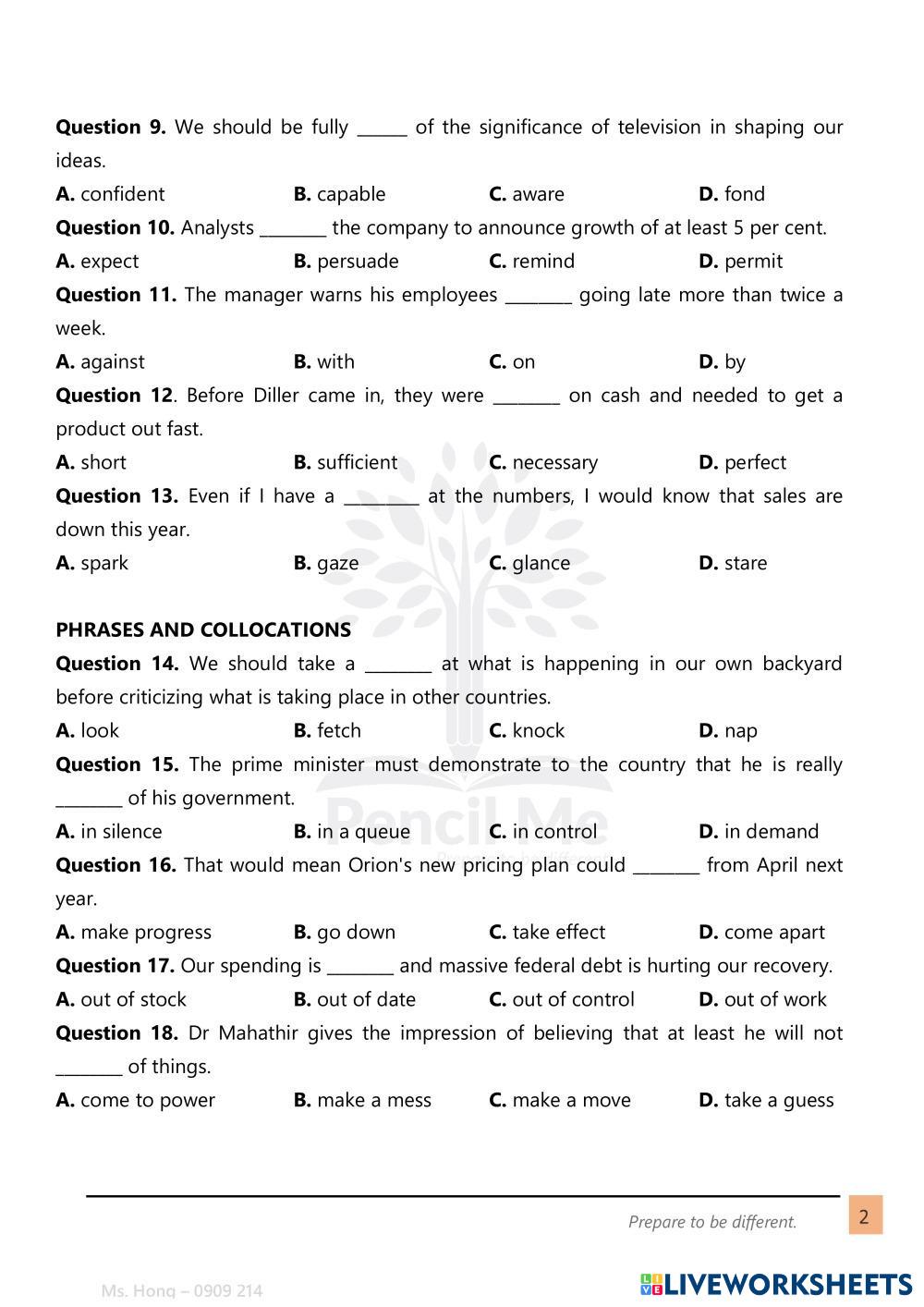 **Question 9.** We should be fully ______ of the significance of television in shaping our ideas.

**A.** confident **B.** capable **C.** aware **D.** fond

**Question 10.** Analysts ________ the company to announce growth of at least 5 per cent.

**A.** expect **B.** persuade **C.** remind **D.** permit

**Question 11.** The manager warns his employees ________ going late more than twice a week.

**A.** against **B.** with **C.** on **D.** by

**Question 12**. Before Diller came in, they were ________ on cash and needed to get a product out fast.

**A.** short **B.** sufficient **C.** necessary **D.** perfect

**Question 13.** Even if I have a ________ at the numbers, I would know that sales are down this year.

**A.** spark **B.** gaze **C.** glance **D.** stare

**PHRASES AND COLLOCATIONS**

**Question 14.** We should take a ________ at what is happening in our own backyard before criticizing what is taking place in other countries.

**A.** look **B.** fetch **C.** knock **D.** nap

**Question 15.** The prime minister must demonstrate to the country that he is really ________ of his government.

**A.** in silence **B.** in a queue **C.** in control **D.** in demand

**Question 16.** That would mean Orion's new pricing plan could ________ from April next year.

**A.** make progress **B.** go down **C.** take effect **D.** come apart

**Question 17.** Our spending is ________ and massive federal debt is hurting our recovery.

**A.** out of stock **B.** out of date **C.** out of control **D.** out of work

**Question 18.** Dr Mahathir gives the impression of believing that at least he will not ________ of things.

**A.** come to power **B.** make a mess **C.** make a move **D.** take a guess

Pencil Me

Prepare to be different. 2

Ms. Hong – 0909 214

LIVEWORKSHEETS